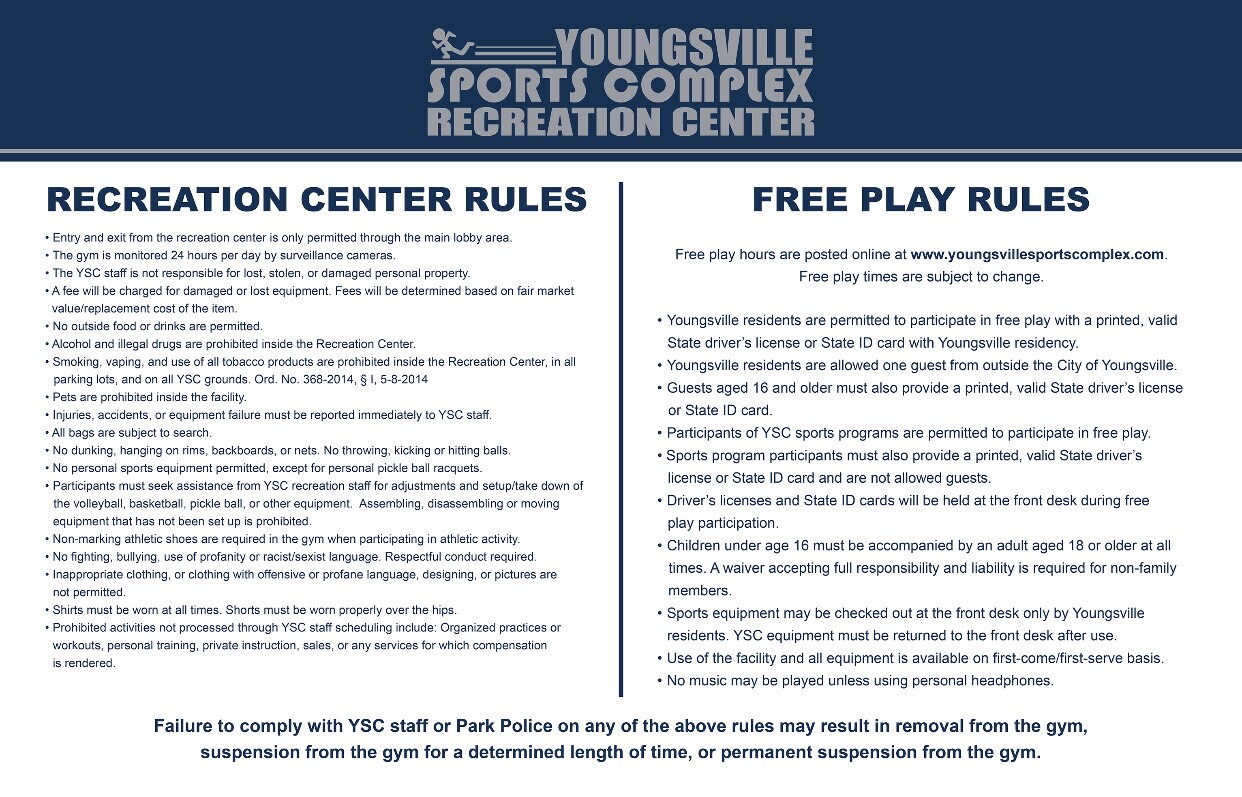 YOUNGSVILLE
SPORTS COMPLEX
RECREATION CENTER

RECREATION CENTER RULES

• Entry and exit from the recreation center is only permitted through the main lobby area.
• The gym is monitored 24 hours per day by surveillance cameras.
• The YSC staff is not responsible for lost, stolen, or damaged personal property.
• A fee will be charged for damaged or lost equipment. Fees will be determined based on fair market value/replacement cost of the item.
• No outside food or drinks are permitted.
• Alcohol and illegal drugs are prohibited inside the Recreation Center.
• Smoking, vaping, and use of all tobacco products are prohibited inside the Recreation Center, in all parking lots, and on all YSC grounds. Ord. No. 368-2014, § I, 5-8-2014
• Pets are prohibited inside the facility.
• Injuries, accidents, or equipment failure must be reported immediately to YSC staff.
• All bags are subject to search.
• No dunking, hanging on rims, backboards, or nets. No throwing, kicking or hitting balls.
• No personal sports equipment permitted, except for personal pickle ball racquets.
• Participants must seek assistance from YSC recreation staff for adjustments and setup/take down of the volleyball, basketball, pickle ball, or other equipment. Assembling, disassembling or moving equipment that has not been set up is prohibited.
• Non-marking athletic shoes are required in the gym when participating in athletic activity.
• No fighting, bullying, use of profanity or racist/sexist language. Respectful conduct required.
• Inappropriate clothing, or clothing with offensive or profane language, designing, or pictures are not permitted.
• Shirts must be worn at all times. Shorts must be worn properly over the hips.
• Prohibited activities not processed through YSC staff scheduling include: Organized practices or workouts, personal training, private instruction, sales, or any services for which compensation is rendered.

FREE PLAY RULES

Free play hours are posted online at www.youngsvillesportscomplex.com. Free play times are subject to change.

• Youngsville residents are permitted to participate in free play with a printed, valid State driver's license or State ID card with Youngsville residency.
• Youngsville residents are allowed one guest from outside the City of Youngsville.
• Guests aged 16 and older must also provide a printed, valid State driver's license or State ID card.
• Participants of YSC sports programs are permitted to participate in free play.
• Sports program participants must also provide a printed, valid State driver's license or State ID card and are not allowed guests.
• Driver's licenses and State ID cards will be held at the front desk during free play participation.
• Children under age 16 must be accompanied by an adult aged 18 or older at all times. A waiver accepting full responsibility and liability is required for non-family members.
• Sports equipment may be checked out at the front desk only by Youngsville residents. YSC equipment must be returned to the front desk after use.
• Use of the facility and all equipment is available on first-come/first-serve basis.
• No music may be played unless using personal headphones.

Failure to comply with YSC staff or Park Police on any of the above rules may result in removal from the gym, suspension from the gym for a determined length of time, or permanent suspension from the gym.